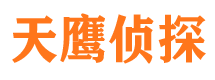 天鹰侦探